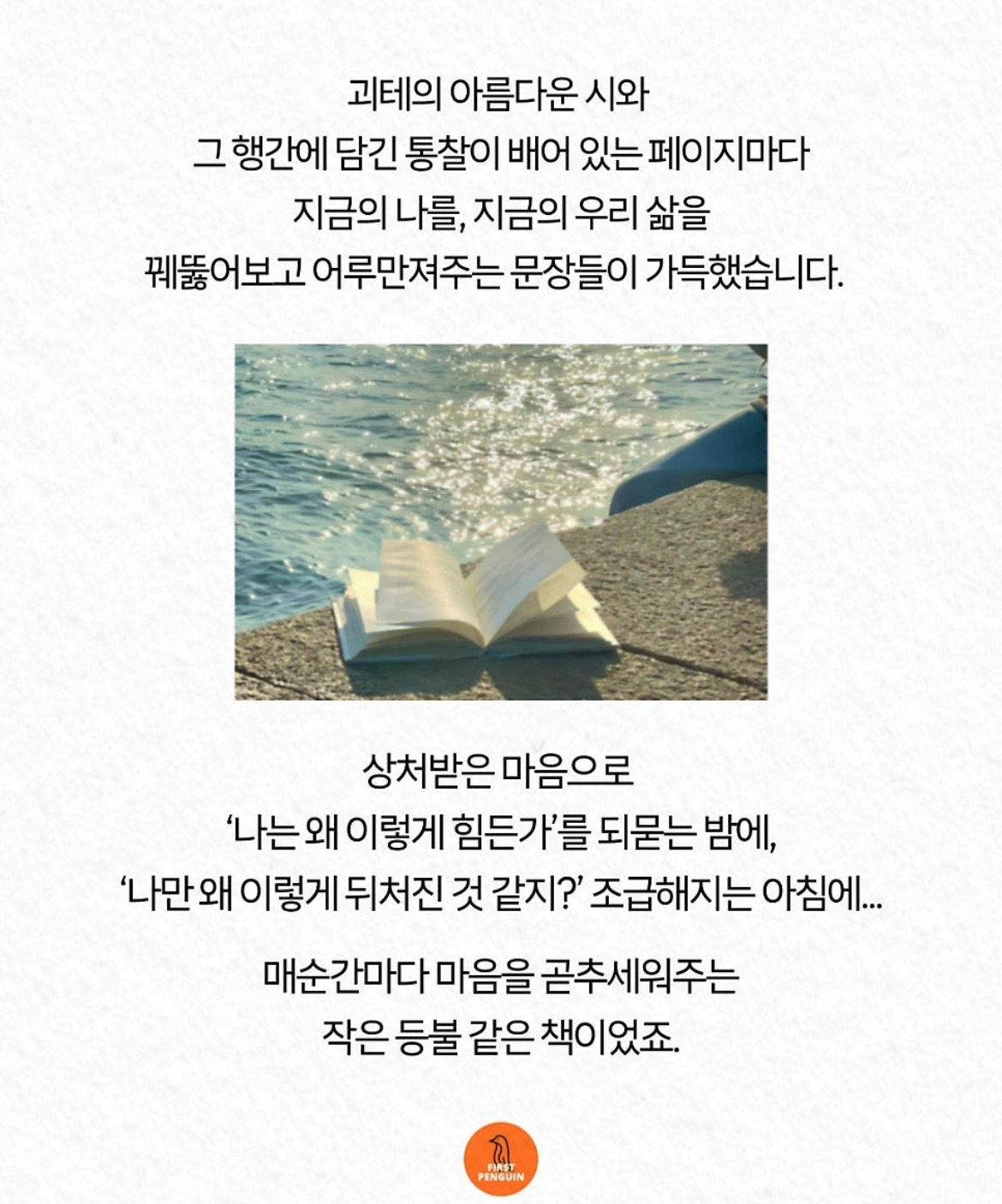 괴테의 아름다운 시와
그 행간에 담긴 통찰이 배어 있는 페이지마다
지금의 나를, 지금의 우리 삶을
꿰뚫어보고 어루만져주는 문장들이 가득했습니다.

상처받은 마음으로
'나는 왜 이렇게 힘든가'를 되묻는 밤에,
'나만 왜 이렇게 뒤처진 것 같지?' 조급해지는 아침에...

매순간마다 마음을 곧추세워주는
작은 등불 같은 책이었죠.

FIRST
PENGUIN